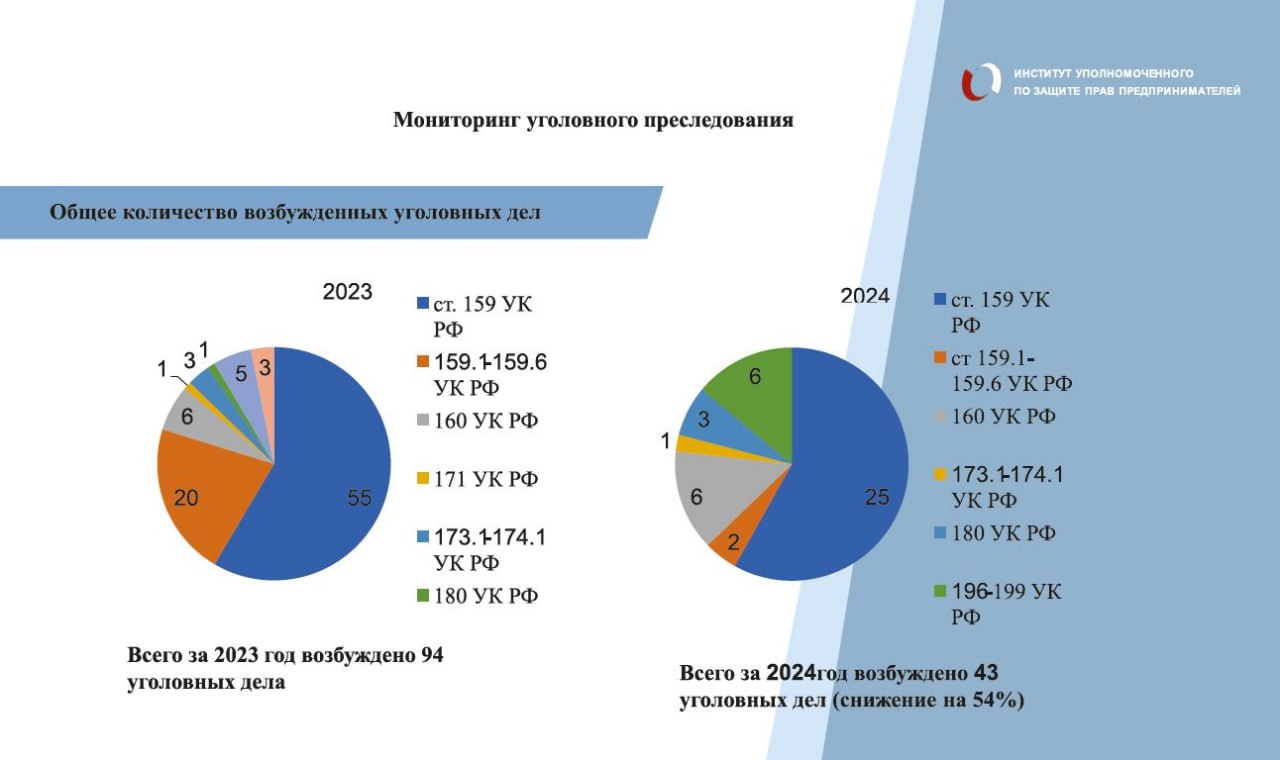 ИНСТИТУТ УПОЛНОМОЧЕННОГО ПО ЗАЩИТЕ ПРАВ ПРЕДПРИНИМАТЕЛЕЙ

Мониторинг уголовного преследования

Общее количество возбужденных уголовных дел

2023

55
20
6
1
3
1
5
3

ст. 159 УК РФ
159.1-159.6 УК РФ
160 УК РФ
171 УК РФ
173.1-174.1 УК РФ
180 УК РФ

Всего за 2023 год возбуждено 94 уголовных дела

2024

25
2
6
1
3
6

ст. 159 УК РФ
ст 159.1-159.6 УК РФ
160 УК РФ
173.1-174.1 УК РФ
180 УК РФ
196-199 УК РФ

Всего за 2024год возбуждено 43 уголовных дел (снижение на 54%)